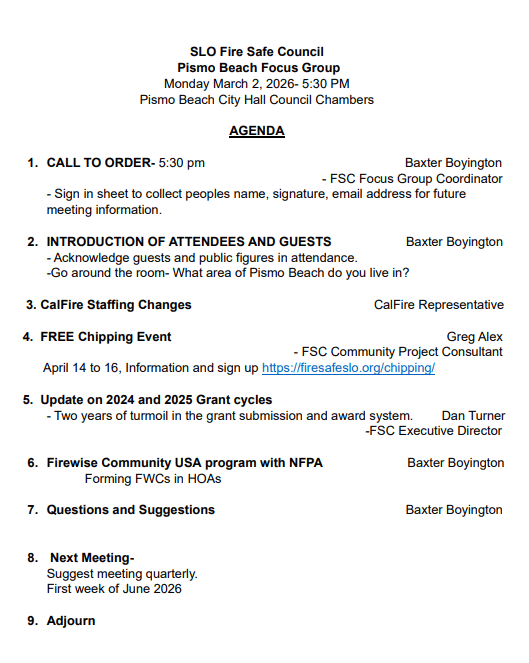 SLO Fire Safe Council
Pismo Beach Focus Group
Monday March 2, 2026- 5:30 PM
Pismo Beach City Hall Council Chambers

AGENDA

1. CALL TO ORDER- 5:30 pm Baxter Boyington
- FSC Focus Group Coordinator
- Sign in sheet to collect peoples name, signature, email address for future meeting information.

2. INTRODUCTION OF ATTENDEES AND GUESTS Baxter Boyington
- Acknowledge guests and public figures in attendance.
-Go around the room- What area of Pismo Beach do you live in?

3. CalFire Staffing Changes CalFire Representative

4. FREE Chipping Event Greg Alex
- FSC Community Project Consultant
April 14 to 16, Information and sign up https://firesafeslo.org/chipping/

5. Update on 2024 and 2025 Grant cycles
- Two years of turmoil in the grant submission and award system. Dan Turner
-FSC Executive Director

6. Firewise Community USA program with NFPA Baxter Boyington
Forming FWCs in HOAs

7. Questions and Suggestions Baxter Boyington

8. Next Meeting-
Suggest meeting quarterly.
First week of June 2026

9. Adjourn